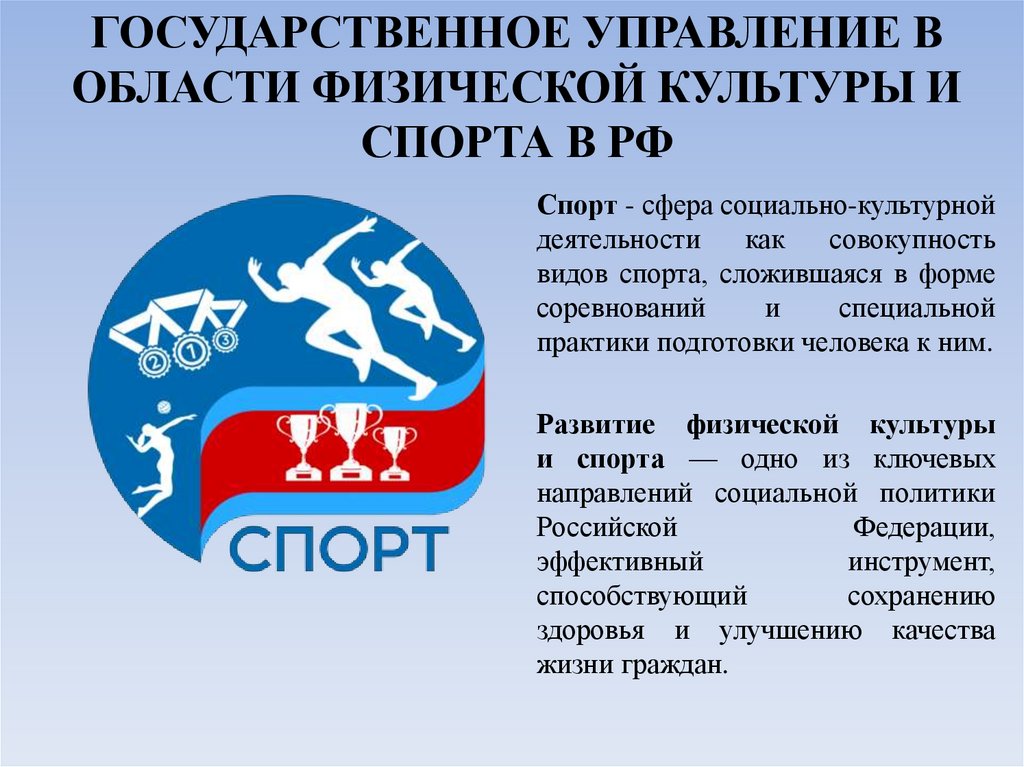 ГОСУДАРСТВЕННОЕ УПРАВЛЕНИЕ В ОБЛАСТИ ФИЗИЧЕСКОЙ КУЛЬТУРЫ И СПОРТА В РФ

2 1 3

СПОРТ

Спорт - сфера социально-культурной деятельности как совокупность видов спорта, сложившаяся в форме соревнований и специальной практики подготовки человека к ним.

Развитие физической культуры и спорта — одно из ключевых направлений социальной политики Российской Федерации, эффективный инструмент, способствующий сохранению здоровья и улучшению качества жизни граждан.